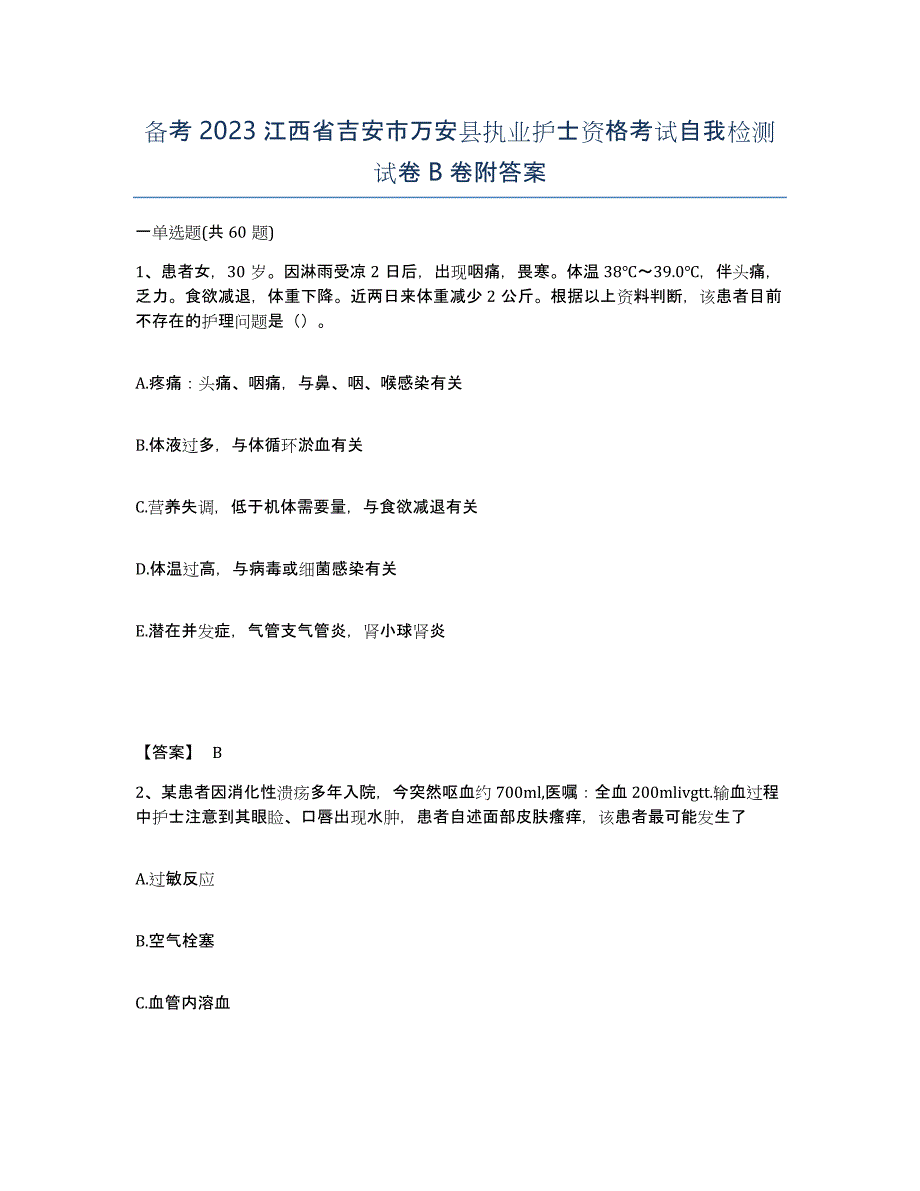 备考 2023 江西省吉安市万安县执业护士资格考试自我检测试卷 B 卷附答案

一单选题(共 60 题)

1、患者女，30 岁。因淋雨受凉 2 日后，出现咽痛，畏寒。体温 38℃～39.0℃，伴头痛，乏力。食欲减退，体重下降。近两日来体重减少 2 公斤。根据以上资料判断，该患者目前不存在的护理问题是（）。

A.疼痛：头痛、咽痛，与鼻、咽、喉感染有关

B.体液过多，与体循环淤血有关

C.营养失调，低于机体需要量，与食欲减退有关

D.体温过高，与病毒或细菌感染有关

E.潜在并发症，气管支气管炎，肾小球肾炎

【答案】 B

2、某患者因消化性溃疡多年入院，今突然呕血约 700ml,医嘱：全血 200mlivgtt.输血过程中护士注意到其眼睑、口唇出现水肿，患者自述面部皮肤瘙痒，该患者最可能发生了

A.过敏反应

B.空气栓塞

C.血管内溶血